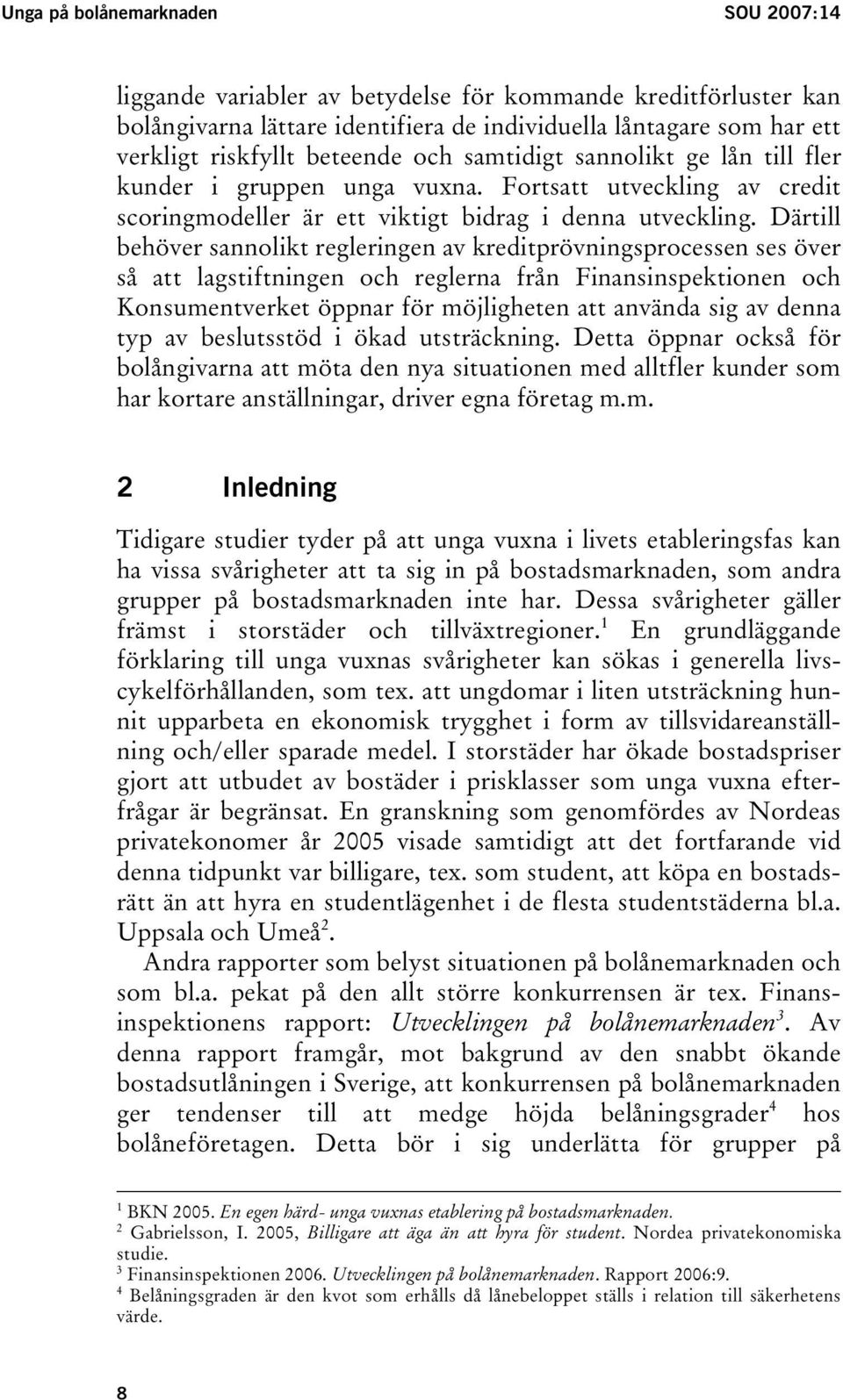 Unga på bolånemarknaden SOU 2007:14

liggande variabler av betydelse för kommande kreditförluster kan bolångivarna lättare identifiera de individuella låntagare som har ett verkligt riskfyllt beteende och samtidigt sannolikt ge lån till fler kunder i gruppen unga vuxna. Fortsatt utveckling av credit scoringmodeller är ett viktigt bidrag i denna utveckling. Därtill behöver sannolikt regleringen av kreditprövningsprocessen ses över så att lagstiftningen och reglerna från Finansinspektionen och Konsumentverket öppnar för möjligheten att använda sig av denna typ av beslutsstöd i ökad utsträckning. Detta öppnar också för bolångivarna att möta den nya situationen med alltfler kunder som har kortare anställningar, driver egna företag m.m.

2 Inledning

Tidigare studier tyder på att unga vuxna i livets etableringsfas kan ha vissa svårigheter att ta sig in på bostadsmarknaden, som andra grupper på bostadsmarknaden inte har. Dessa svårigheter gäller främst i storstäder och tillväxtregioner.$^1$ En grundläggande förklaring till unga vuxnas svårigheter kan sökas i generella livscykelförhållanden, som tex. att ungdomar i liten utsträckning hunnit upparbeta en ekonomisk trygghet i form av tillsvidareanställning och/eller sparade medel. I storstäder har ökade bostadspriser gjort att utbudet av bostäder i prisklasser som unga vuxna efterfrågar är begränsat. En granskning som genomfördes av Nordeas privatekonomer år 2005 visade samtidigt att det fortfarande vid denna tidpunkt var billigare, tex. som student, att köpa en bostadsrätt än att hyra en studentlägenhet i de flesta studentstäderna bl.a. Uppsala och Umeå$^2$.

Andra rapporter som belyst situationen på bolånemarknaden och som bl.a. pekat på den allt större konkurrensen är tex. Finansinspektionens rapport: Utvecklingen på bolånemarknaden$^3$. Av denna rapport framgår, mot bakgrund av den snabbt ökande bostadsutlåningen i Sverige, att konkurrensen på bolånemarknaden ger tendenser till att medge höjda belåningsgrader$^4$ hos bolåneföretagen. Detta bör i sig underlätta för grupper på

$^1$ BKN 2005. En egen härd- unga vuxnas etablering på bostadsmarknaden.
$^2$ Gabrielsson, I. 2005, Billigare att äga än att hyra för student. Nordea privatekonomiska studie.
$^3$ Finansinspektionen 2006. Utvecklingen på bolånemarknaden. Rapport 2006:9.
$^4$ Belåningsgraden är den kvot som erhålls då lånebeloppet ställs i relation till säkerhetens värde.

8